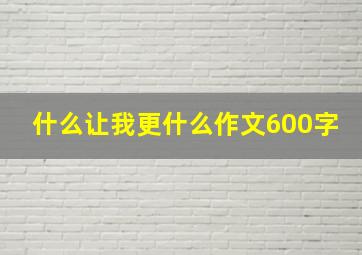 什么让我更什么作文600字